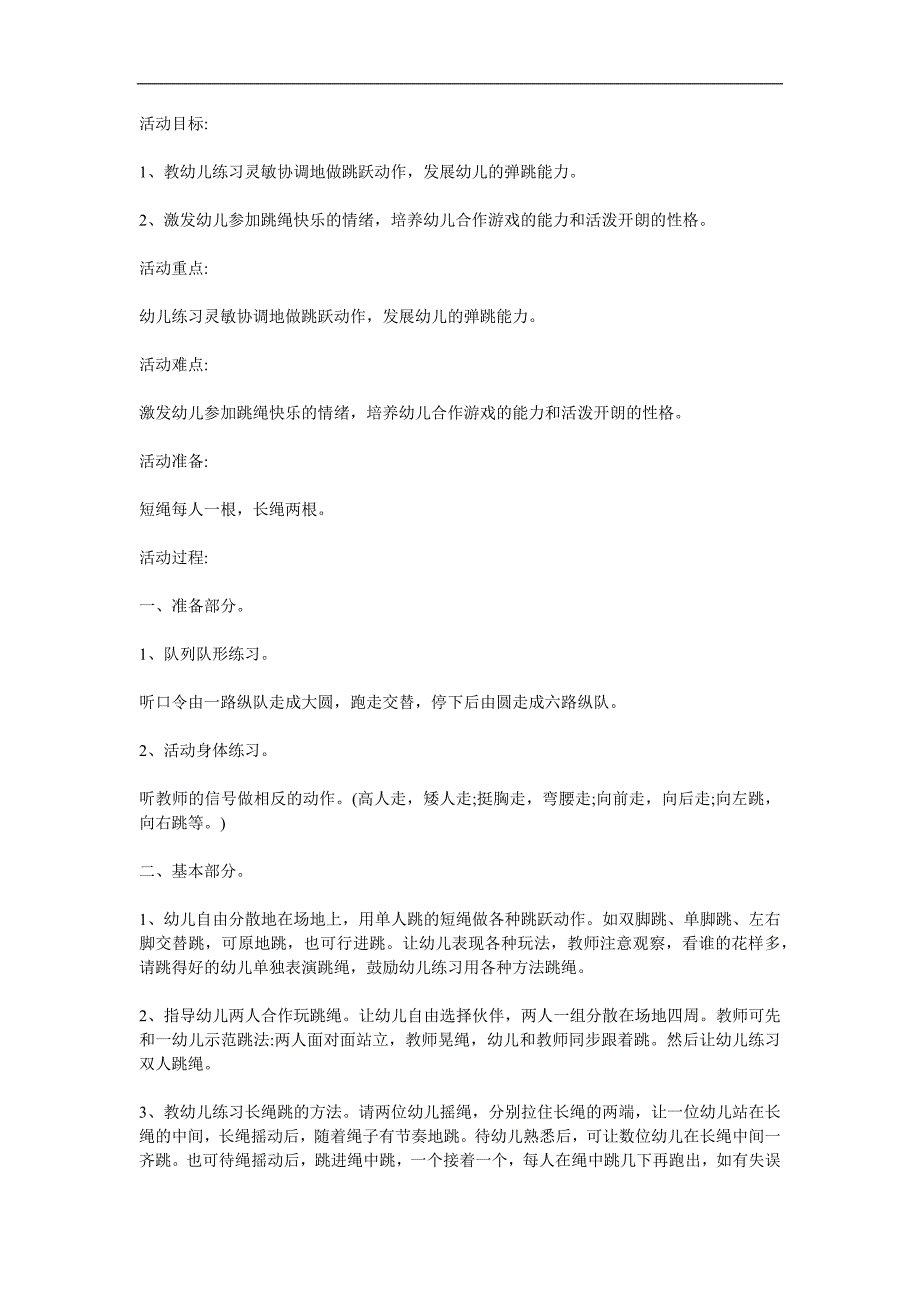 活动目标:

1、教幼儿练习灵敏协调地做跳跃动作，发展幼儿的弹跳能力。

2、激发幼儿参加跳绳快乐的情绪，培养幼儿合作游戏的能力和活泼开朗的性格。

活动重点:

幼儿练习灵敏协调地做跳跃动作，发展幼儿的弹跳能力。

活动难点:

激发幼儿参加跳绳快乐的情绪，培养幼儿合作游戏的能力和活泼开朗的性格。

活动准备:

短绳每人一根，长绳两根。

活动过程:

一、准备部分。

1、队列队形练习。

听口令由一路纵队走成大圆，跑走交替，停下后由圆走成六路纵队。

2、活动身体练习。

听教师的信号做相反的动作。(高人走，矮人走;挺胸走，弯腰走;向前走，向后走;向左跳，向右跳等。)

二、基本部分。

1、幼儿自由分散地在场地上，用单人跳的短绳做各种跳跃动作。如双脚跳、单脚跳、左右脚交替跳，可原地跳，也可行进跳。让幼儿表现各种玩法，教师注意观察，看谁的花样多，请跳得好的幼儿单独表演跳绳，鼓励幼儿练习用各种方法跳绳。

2、指导幼儿两人合作玩跳绳。让幼儿自由选择伙伴，两人一组分散在场地四周。教师可先和一幼儿示范跳法:两人面对面站立，教师晃绳，幼儿和教师同步跟着跳。然后让幼儿练习双人跳绳。

3、教幼儿练习长绳跳的方法。请两位幼儿摇绳，分别拉住长绳的两端，让一位幼儿站在长绳的中间，长绳摇动后，随着绳子有节奏地跳。待幼儿熟悉后，可让数位幼儿在长绳中间一齐跳。也可待绳摇动后，跳进绳中跳，一个接着一个，每人在绳中跳几下再跑出，如有失误